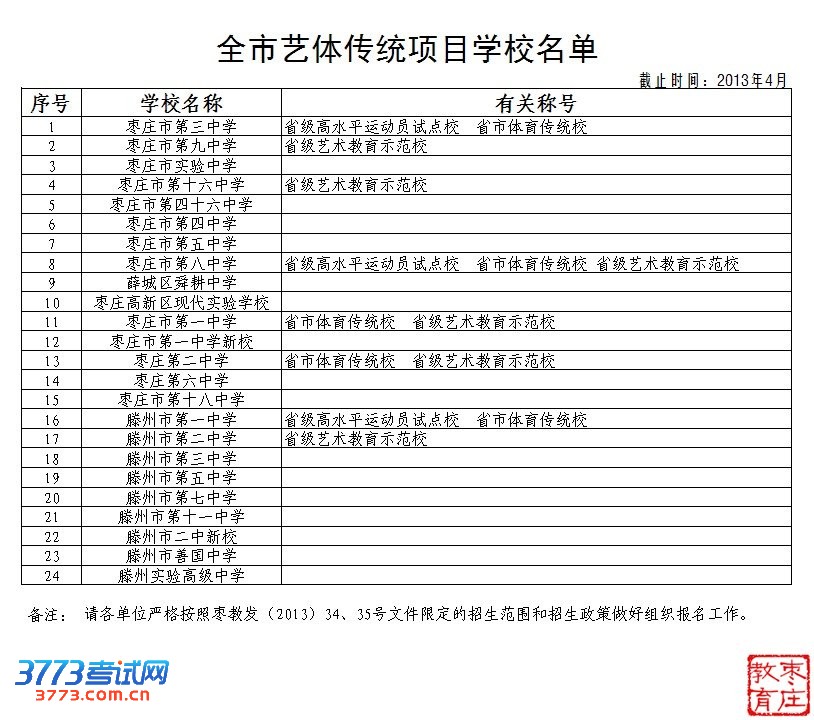 全市艺体传统项目学校名单

截止时间：2013年4月

| 序号 | 学校名称 | 有关称号 |
|---|---|---|
| 1 | 枣庄市第三中学 | 省级高水平运动员试点校　省市体育传统校 |
| 2 | 枣庄市第九中学 | 省级艺术教育示范校 |
| 3 | 枣庄市实验中学 | |
| 4 | 枣庄市第十六中学 | 省级艺术教育示范校 |
| 5 | 枣庄市第四十六中学 | |
| 6 | 枣庄市第四中学 | |
| 7 | 枣庄市第五中学 | |
| 8 | 枣庄市第八中学 | 省级高水平运动员试点校　省市体育传统校 省级艺术教育示范校 |
| 9 | 薛城区舜耕中学 | |
| 10 | 枣庄高新区现代实验学校 | |
| 11 | 枣庄市第一中学 | 省市体育传统校　省级艺术教育示范校 |
| 12 | 枣庄市第一中学新校 | |
| 13 | 枣庄第二中学 | 省市体育传统校　省级艺术教育示范校 |
| 14 | 枣庄第六中学 | |
| 15 | 枣庄市第十八中学 | |
| 16 | 滕州市第一中学 | 省级高水平运动员试点校　省市体育传统校 |
| 17 | 滕州市第二中学 | 省级艺术教育示范校 |
| 18 | 滕州市第三中学 | |
| 19 | 滕州市第五中学 | |
| 20 | 滕州市第七中学 | |
| 21 | 滕州市第十一中学 | |
| 22 | 滕州市二中新校 | |
| 23 | 滕州市善国中学 | |
| 24 | 滕州实验高级中学 | |

备注：　请各单位严格按照枣教发（2013）34、35号文件限定的招生范围和招生政策做好组织报名工作。

3773考试网
3773.com.cn

枣庄教育